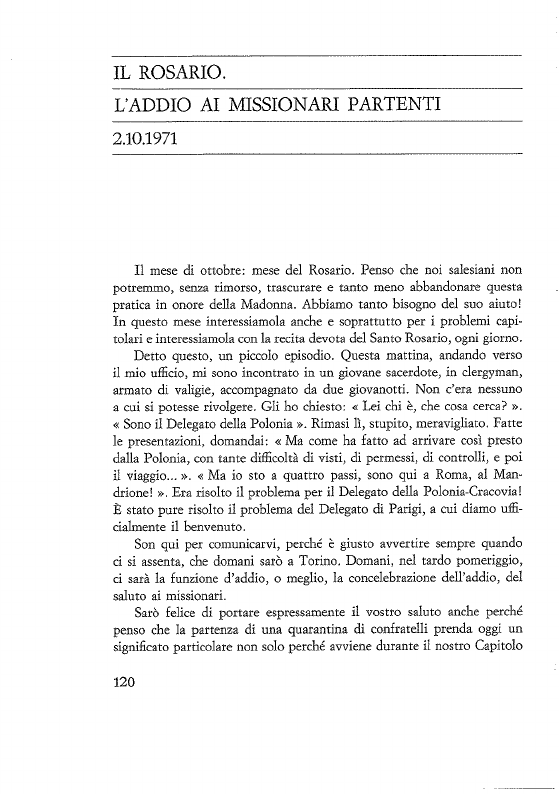 IL ROSARIO.
L'ADDIO AI MISSIONARI PARTENTI
2.10.1971

Il mese di ottobre: mese del Rosario. Penso che noi salesiani non potremmo, senza rimorso, trascurare e tanto meno abbandonare questa pratica in onore della Madonna. Abbiamo tanto bisogno del suo aiuto! In questo mese interessiamola anche e soprattutto per i problemi capitolari e interessiamola con la recita devota del Santo Rosario, ogni giorno.

Detto questo, un piccolo episodio. Questa mattina, andando verso il mio ufficio, mi sono incontrato in un giovane sacerdote, in clergyman, armato di valigie, accompagnato da due giovanotti. Non c'era nessuno a cui si potesse rivolgere. Gli ho chiesto: « Lei chi è, che cosa cerca? ». « Sono il Delegato della Polonia ». Rimasi lì, stupito, meravigliato. Fatte le presentazioni, domandai: « Ma come ha fatto ad arrivare così presto dalla Polonia, con tante difficoltà di visti, di permessi, di controlli, e poi il viaggio... ». « Ma io sto a quattro passi, sono qui a Roma, al Mandrione! ». Era risolto il problema per il Delegato della Polonia-Cracovia! È stato pure risolto il problema del Delegato di Parigi, a cui diamo ufficialmente il benvenuto.

Son qui per comunicarvi, perché è giusto avvertire sempre quando ci si assenta, che domani sarò a Torino. Domani, nel tardo pomeriggio, ci sarà la funzione d'addio, o meglio, la concelebrazione dell'addio, del saluto ai missionari.

Sarò felice di portare espressamente il vostro saluto anche perché penso che la partenza di una quarantina di confratelli prenda oggi un significato particolare non solo perché avviene durante il nostro Capitolo

120